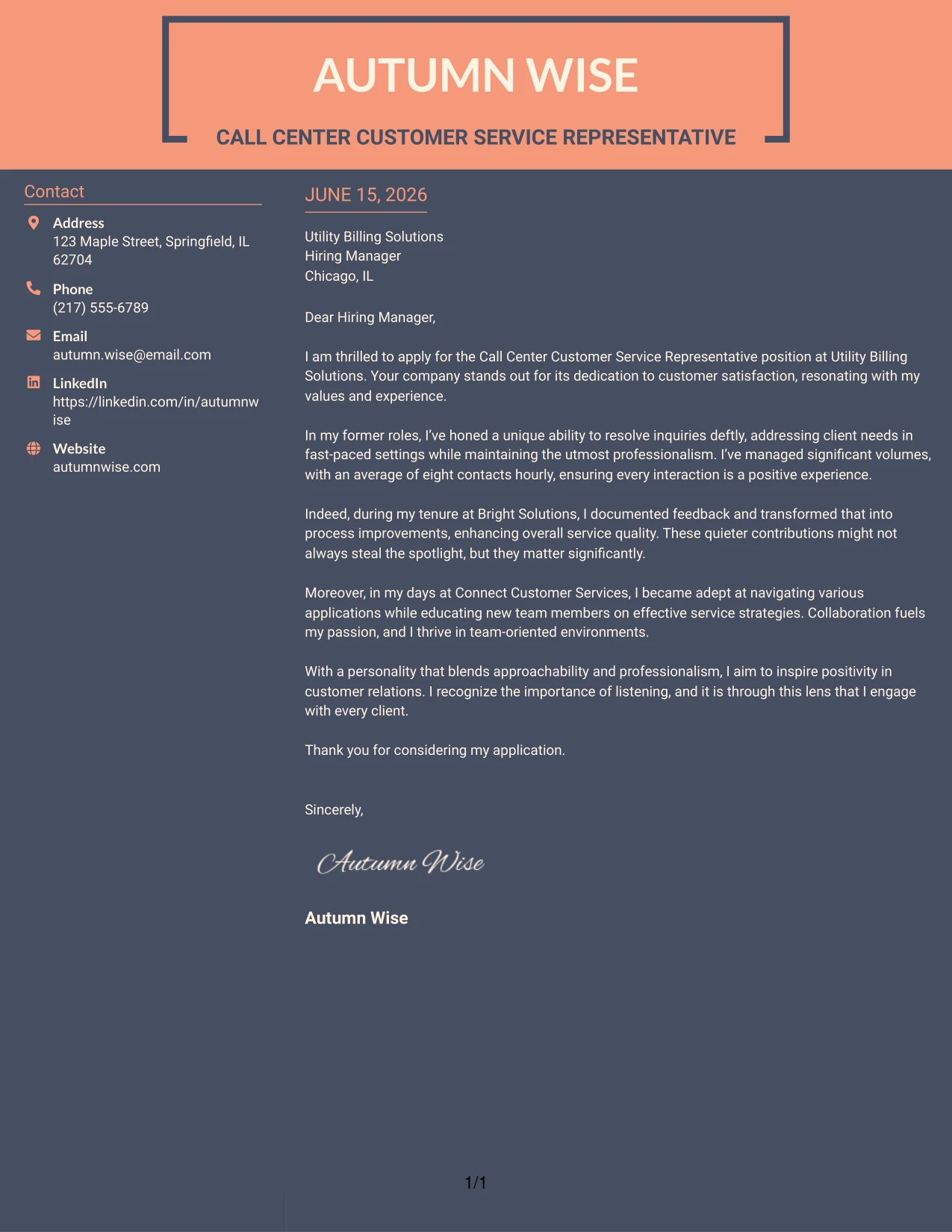 AUTUMN WISE

CALL CENTER CUSTOMER SERVICE REPRESENTATIVE

Contact

Address
123 Maple Street, Springfield, IL 62704

Phone
(217) 555-6789

Email
autumn.wise@email.com

LinkedIn
https://linkedin.com/in/autumnwise

Website
autumnwise.com

JUNE 15, 2026

Utility Billing Solutions
Hiring Manager
Chicago, IL

Dear Hiring Manager,

I am thrilled to apply for the Call Center Customer Service Representative position at Utility Billing Solutions. Your company stands out for its dedication to customer satisfaction, resonating with my values and experience.

In my former roles, I've honed a unique ability to resolve inquiries deftly, addressing client needs in fast-paced settings while maintaining the utmost professionalism. I've managed significant volumes, with an average of eight contacts hourly, ensuring every interaction is a positive experience.

Indeed, during my tenure at Bright Solutions, I documented feedback and transformed that into process improvements, enhancing overall service quality. These quieter contributions might not always steal the spotlight, but they matter significantly.

Moreover, in my days at Connect Customer Services, I became adept at navigating various applications while educating new team members on effective service strategies. Collaboration fuels my passion, and I thrive in team-oriented environments.

With a personality that blends approachability and professionalism, I aim to inspire positivity in customer relations. I recognize the importance of listening, and it is through this lens that I engage with every client.

Thank you for considering my application.

Sincerely,

Autumn Wise

Autumn Wise

1/1